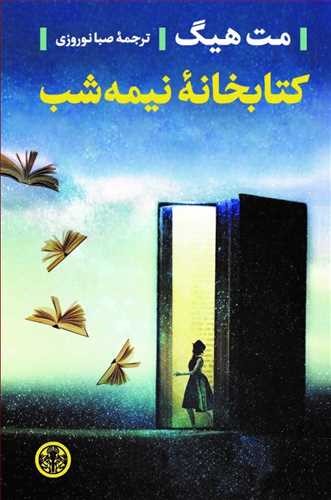 مت هیگ
ترجمهٔ صبا نوروزی

کتابخانهٔ نیمه‌شب